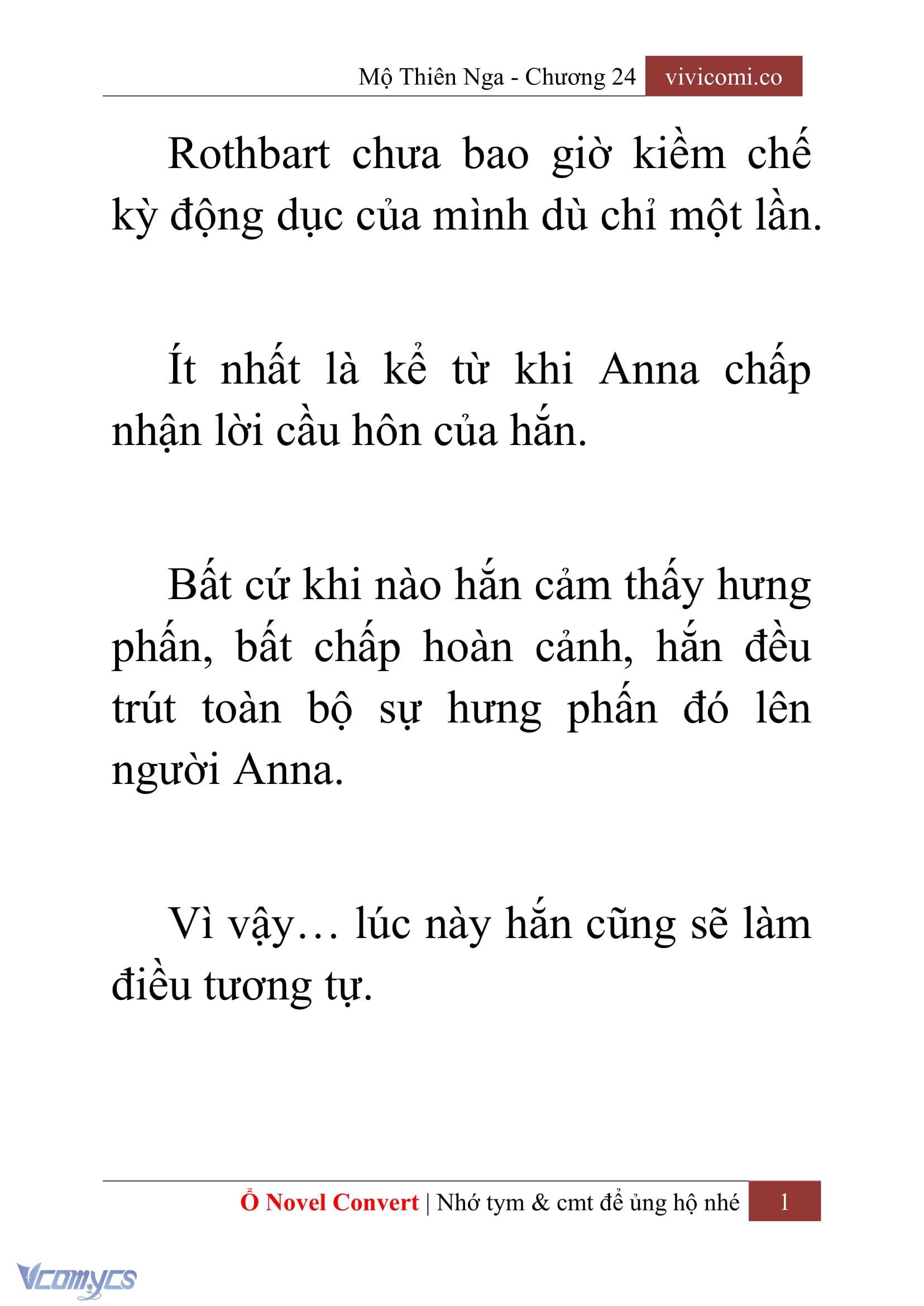 Mộ Thiên Nga - Chương 24 vivicomi.co

Rothbart chưa bao giờ kiềm chế kỳ động dục của mình dù chỉ một lần.

Ít nhất là kể từ khi Anna chấp nhận lời cầu hôn của hắn.

Bất cứ khi nào hắn cảm thấy hưng phấn, bất chấp hoàn cảnh, hắn đều trút toàn bộ sự hưng phấn đó lên người Anna.

Vì vậy… lúc này hắn cũng sẽ làm điều tương tự.

Ổ Novel Convert | Nhớ tym & cmt để ủng hộ nhé 1

Vcomycs